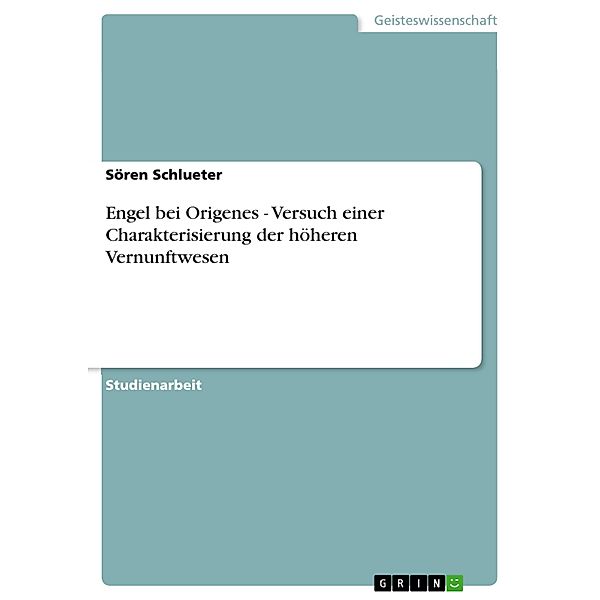 Geisteswissenschaft

Sören Schlueter

Engel bei Origenes - Versuch einer Charakterisierung der höheren Vernunftwesen

Studienarbeit

GRIN